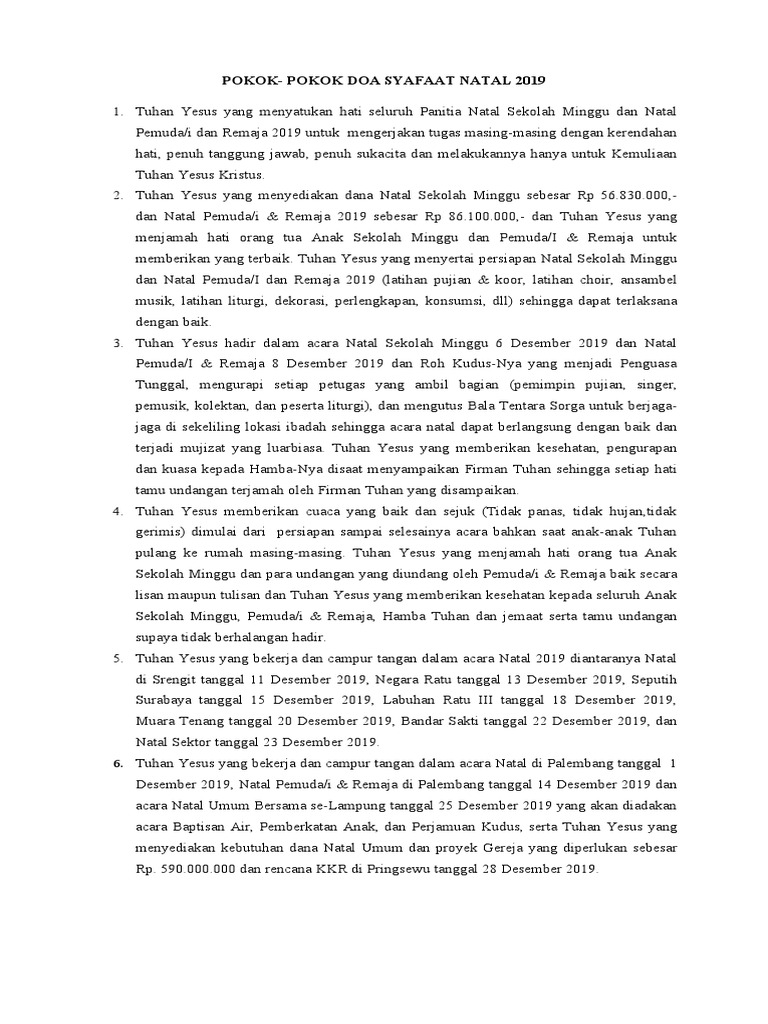 POKOK- POKOK DOA SYAFAAT NATAL 2019

1. Tuhan Yesus yang menyatukan hati seluruh Panitia Natal Sekolah Minggu dan Natal Pemuda/i dan Remaja 2019 untuk mengerjakan tugas masing-masing dengan kerendahan hati, penuh tanggung jawab, penuh sukacita dan melakukannya hanya untuk Kemuliaan Tuhan Yesus Kristus.

2. Tuhan Yesus yang menyediakan dana Natal Sekolah Minggu sebesar Rp 56.830.000,- dan Natal Pemuda/i & Remaja 2019 sebesar Rp 86.100.000,- dan Tuhan Yesus yang menjamah hati orang tua Anak Sekolah Minggu dan Pemuda/I & Remaja untuk memberikan yang terbaik. Tuhan Yesus yang menyertai persiapan Natal Sekolah Minggu dan Natal Pemuda/I dan Remaja 2019 (latihan pujian & koor, latihan choir, ansambel musik, latihan liturgi, dekorasi, perlengkapan, konsumsi, dll) sehingga dapat terlaksana dengan baik.

3. Tuhan Yesus hadir dalam acara Natal Sekolah Minggu 6 Desember 2019 dan Natal Pemuda/I & Remaja 8 Desember 2019 dan Roh Kudus-Nya yang menjadi Penguasa Tunggal, mengurapi setiap petugas yang ambil bagian (pemimpin pujian, singer, pemusik, kolektan, dan peserta liturgi), dan mengutus Bala Tentara Sorga untuk berjaga-jaga di sekeliling lokasi ibadah sehingga acara natal dapat berlangsung dengan baik dan terjadi mujizat yang luarbiasa. Tuhan Yesus yang memberikan kesehatan, pengurapan dan kuasa kepada Hamba-Nya disaat menyampaikan Firman Tuhan sehingga setiap hati tamu undangan terjamah oleh Firman Tuhan yang disampaikan.

4. Tuhan Yesus memberikan cuaca yang baik dan sejuk (Tidak panas, tidak hujan,tidak gerimis) dimulai dari persiapan sampai selesainya acara bahkan saat anak-anak Tuhan pulang ke rumah masing-masing. Tuhan Yesus yang menjamah hati orang tua Anak Sekolah Minggu dan para undangan yang diundang oleh Pemuda/i & Remaja baik secara lisan maupun tulisan dan Tuhan Yesus yang memberikan kesehatan kepada seluruh Anak Sekolah Minggu, Pemuda/i & Remaja, Hamba Tuhan dan jemaat serta tamu undangan supaya tidak berhalangan hadir.

5. Tuhan Yesus yang bekerja dan campur tangan dalam acara Natal 2019 diantaranya Natal di Srengit tanggal 11 Desember 2019, Negara Ratu tanggal 13 Desember 2019, Seputih Surabaya tanggal 15 Desember 2019, Labuhan Ratu III tanggal 18 Desember 2019, Muara Tenang tanggal 20 Desember 2019, Bandar Sakti tanggal 22 Desember 2019, dan Natal Sektor tanggal 23 Desember 2019.

6. Tuhan Yesus yang bekerja dan campur tangan dalam acara Natal di Palembang tanggal 1 Desember 2019, Natal Pemuda/i & Remaja di Palembang tanggal 14 Desember 2019 dan acara Natal Umum Bersama se-Lampung tanggal 25 Desember 2019 yang akan diadakan acara Baptisan Air, Pemberkatan Anak, dan Perjamuan Kudus, serta Tuhan Yesus yang menyediakan kebutuhan dana Natal Umum dan proyek Gereja yang diperlukan sebesar Rp. 590.000.000 dan rencana KKR di Pringsewu tanggal 28 Desember 2019.